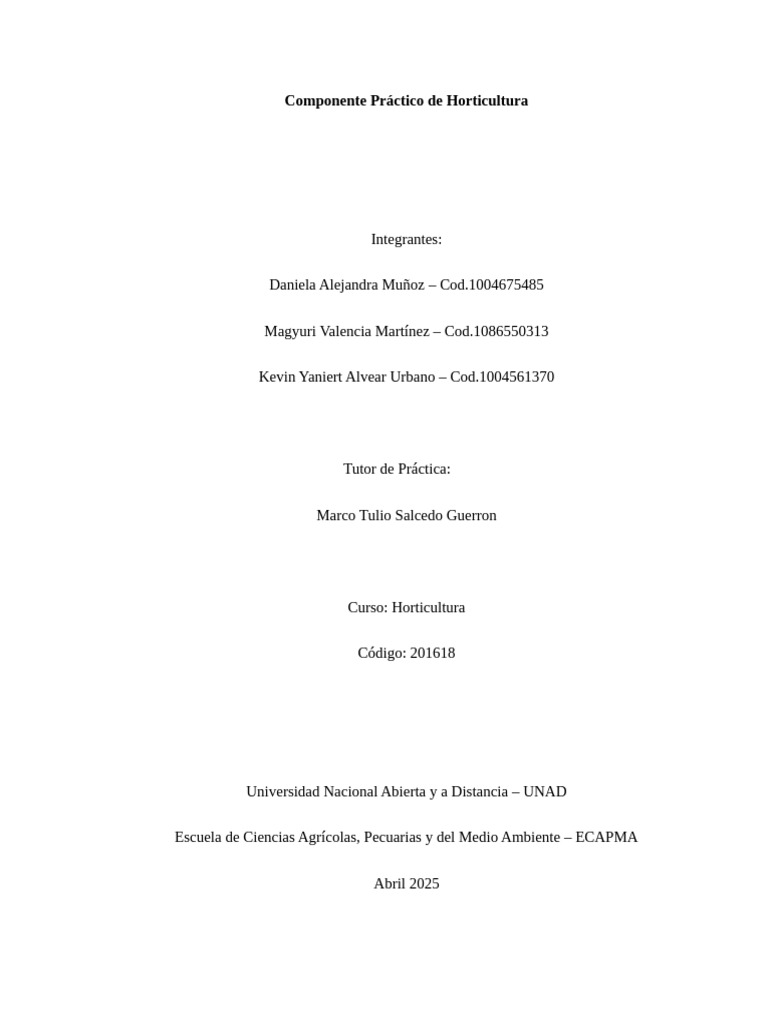 Componente Práctico de Horticultura

Integrantes:

Daniela Alejandra Muñoz – Cod.1004675485

Magyuri Valencia Martínez – Cod.1086550313

Kevin Yaniert Alvear Urbano – Cod.1004561370

Tutor de Práctica:

Marco Tulio Salcedo Guerron

Curso: Horticultura

Código: 201618

Universidad Nacional Abierta y a Distancia – UNAD

Escuela de Ciencias Agrícolas, Pecuarias y del Medio Ambiente – ECAPMA

Abril 2025